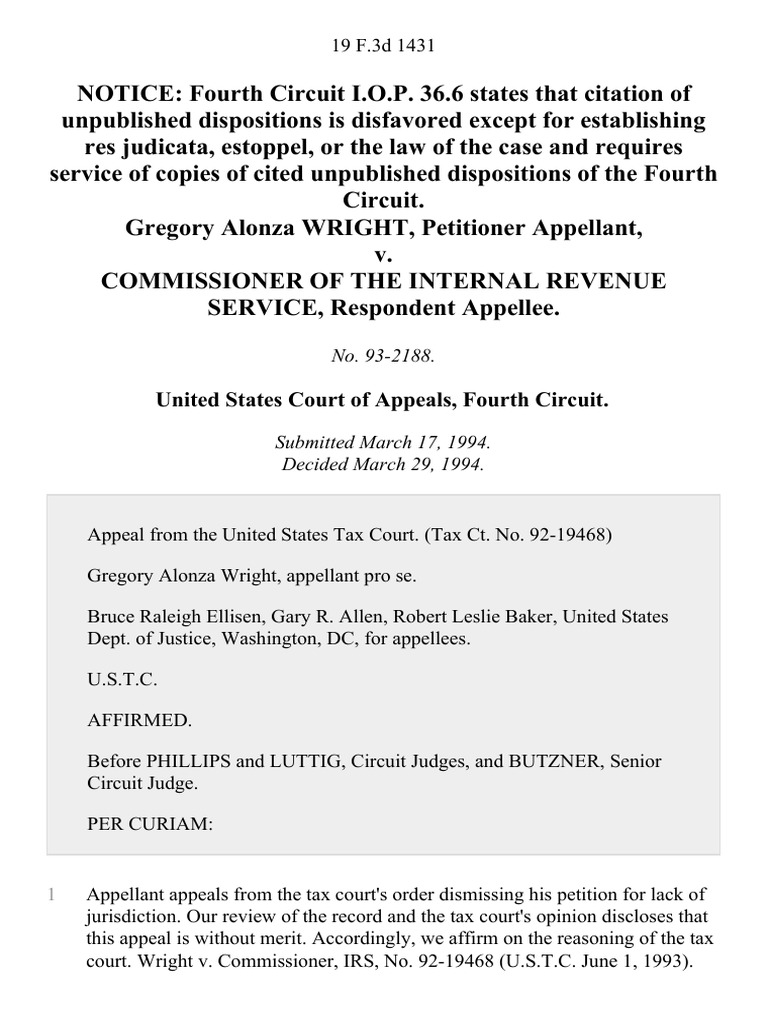 19 F.3d 1431

NOTICE: Fourth Circuit I.O.P. 36.6 states that citation of unpublished dispositions is disfavored except for establishing res judicata, estoppel, or the law of the case and requires service of copies of cited unpublished dispositions of the Fourth Circuit.
Gregory Alonza WRIGHT, Petitioner Appellant,
v.
COMMISSIONER OF THE INTERNAL REVENUE SERVICE, Respondent Appellee.

No. 93-2188.

United States Court of Appeals, Fourth Circuit.

Submitted March 17, 1994.
Decided March 29, 1994.

Appeal from the United States Tax Court. (Tax Ct. No. 92-19468)

Gregory Alonza Wright, appellant pro se.

Bruce Raleigh Ellisen, Gary R. Allen, Robert Leslie Baker, United States Dept. of Justice, Washington, DC, for appellees.

U.S.T.C.

AFFIRMED.

Before PHILLIPS and LUTTIG, Circuit Judges, and BUTZNER, Senior Circuit Judge.

PER CURIAM:

1 Appellant appeals from the tax court's order dismissing his petition for lack of jurisdiction. Our review of the record and the tax court's opinion discloses that this appeal is without merit. Accordingly, we affirm on the reasoning of the tax court. Wright v. Commissioner, IRS, No. 92-19468 (U.S.T.C. June 1, 1993).